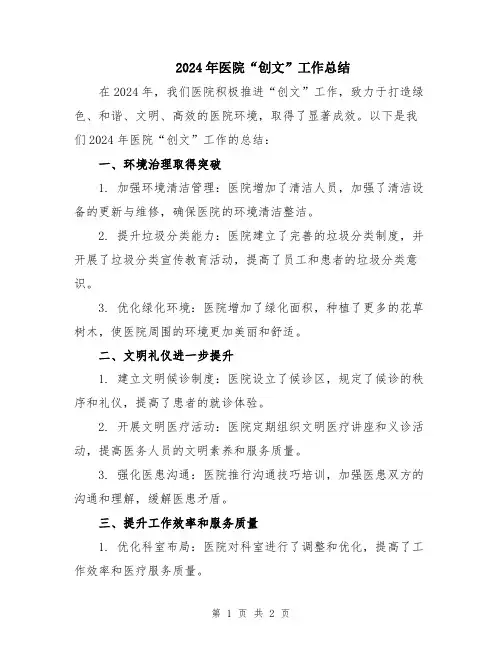 2024年医院“创文”工作总结

在2024年，我们医院积极推进“创文”工作，致力于打造绿色、和谐、文明、高效的医院环境，取得了显著成效。以下是我们2024年医院“创文”工作的总结：

一、环境治理取得突破

1. 加强环境清洁管理：医院增加了清洁人员，加强了清洁设备的更新与维修，确保医院的环境清洁整洁。

2. 提升垃圾分类能力：医院建立了完善的垃圾分类制度，并开展了垃圾分类宣传教育活动，提高了员工和患者的垃圾分类意识。

3. 优化绿化环境：医院增加了绿化面积，种植了更多的花草树木，使医院周围的环境更加美丽和舒适。

二、文明礼仪进一步提升

1. 建立文明候诊制度：医院设立了候诊区，规定了候诊的秩序和礼仪，提高了患者的就诊体验。

2. 开展文明医疗活动：医院定期组织文明医疗讲座和义诊活动，提高医务人员的文明素养和服务质量。

3. 强化医患沟通：医院推行沟通技巧培训，加强医患双方的沟通和理解，缓解医患矛盾。

三、提升工作效率和服务质量

1. 优化科室布局：医院对科室进行了调整和优化，提高了工作效率和医疗服务质量。

第 1 页 共 2 页